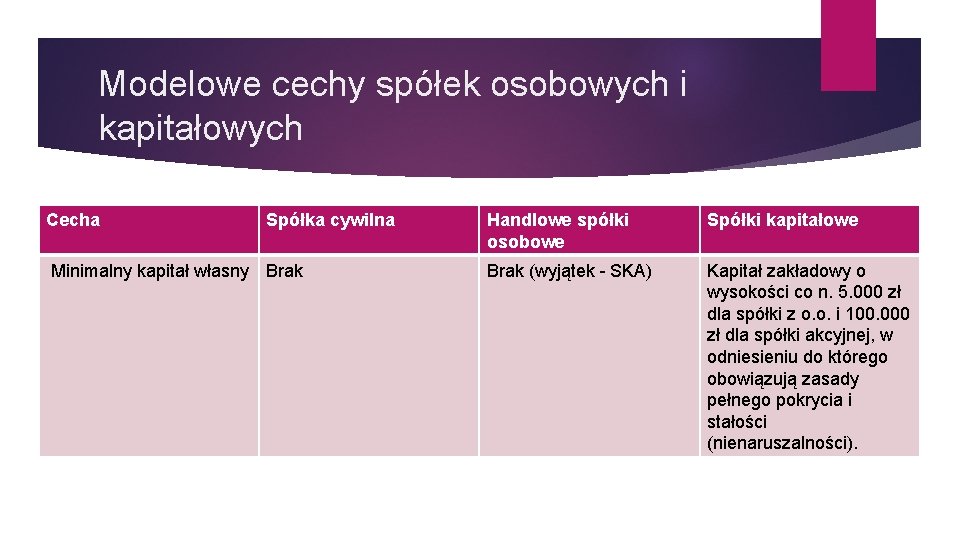 Modelowe cechy spółek osobowych i kapitałowych

| Cecha | Spółka cywilna | Handlowe spółki osobowe | Spółki kapitałowe |
|---|---|---|---|
| Minimalny kapitał własny | Brak | Brak (wyjątek - SKA) | Kapitał zakładowy o wysokości co n. 5.000 zł dla spółki z o.o. i 100.000 zł dla spółki akcyjnej, w odniesieniu do którego obowiązują zasady pełnego pokrycia i stałości (nienaruszalności). |